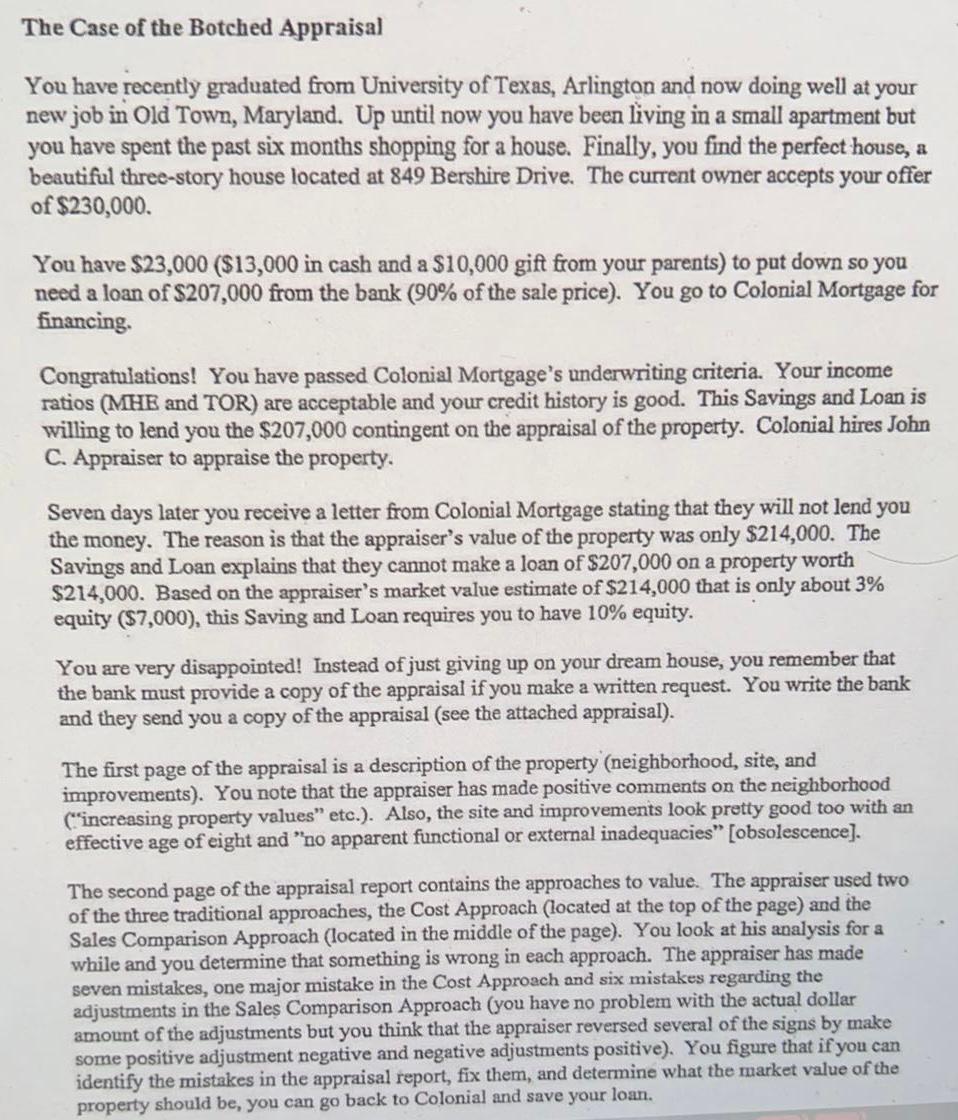 The Case of the Botched Appraisal

You have recently graduated from University of Texas, Arlington and now doing well at your new job in Old Town, Maryland. Up until now you have been living in a small apartment but you have spent the past six months shopping for a house. Finally, you find the perfect house, a beautiful three-story house located at 849 Bershire Drive. The current owner accepts your offer of $230,000.

You have $23,000 ($13,000 in cash and a $10,000 gift from your parents) to put down so you need a loan of $207,000 from the bank (90% of the sale price). You go to Colonial Mortgage for financing.

Congratulations! You have passed Colonial Mortgage's underwriting criteria. Your income ratios (MHE and TOR) are acceptable and your credit history is good. This Savings and Loan is willing to lend you the $207,000 contingent on the appraisal of the property. Colonial hires John C. Appraiser to appraise the property.

Seven days later you receive a letter from Colonial Mortgage stating that they will not lend you the money. The reason is that the appraiser's value of the property was only $214,000. The Savings and Loan explains that they cannot make a loan of $207,000 on a property worth $214,000. Based on the appraiser's market value estimate of $214,000 that is only about 3% equity ($7,000), this Saving and Loan requires you to have 10% equity.

You are very disappointed! Instead of just giving up on your dream house, you remember that the bank must provide a copy of the appraisal if you make a written request. You write the bank and they send you a copy of the appraisal (see the attached appraisal).

The first page of the appraisal is a description of the property (neighborhood, site, and improvements). You note that the appraiser has made positive comments on the neighborhood ("increasing property values" etc.). Also, the site and improvements look pretty good too with an effective age of eight and "no apparent functional or external inadequacies" [obsolescence].

The second page of the appraisal report contains the approaches to value. The appraiser used two of the three traditional approaches, the Cost Approach (located at the top of the page) and the Sales Comparison Approach (located in the middle of the page). You look at his analysis for a while and you determine that something is wrong in each approach. The appraiser has made seven mistakes, one major mistake in the Cost Approach and six mistakes regarding the adjustments in the Sales Comparison Approach (you have no problem with the actual dollar amount of the adjustments but you think that the appraiser reversed several of the signs by make some positive adjustment negative and negative adjustments positive). You figure that if you can identify the mistakes in the appraisal report, fix them, and determine what the market value of the property should be, you can go back to Colonial and save your loan.